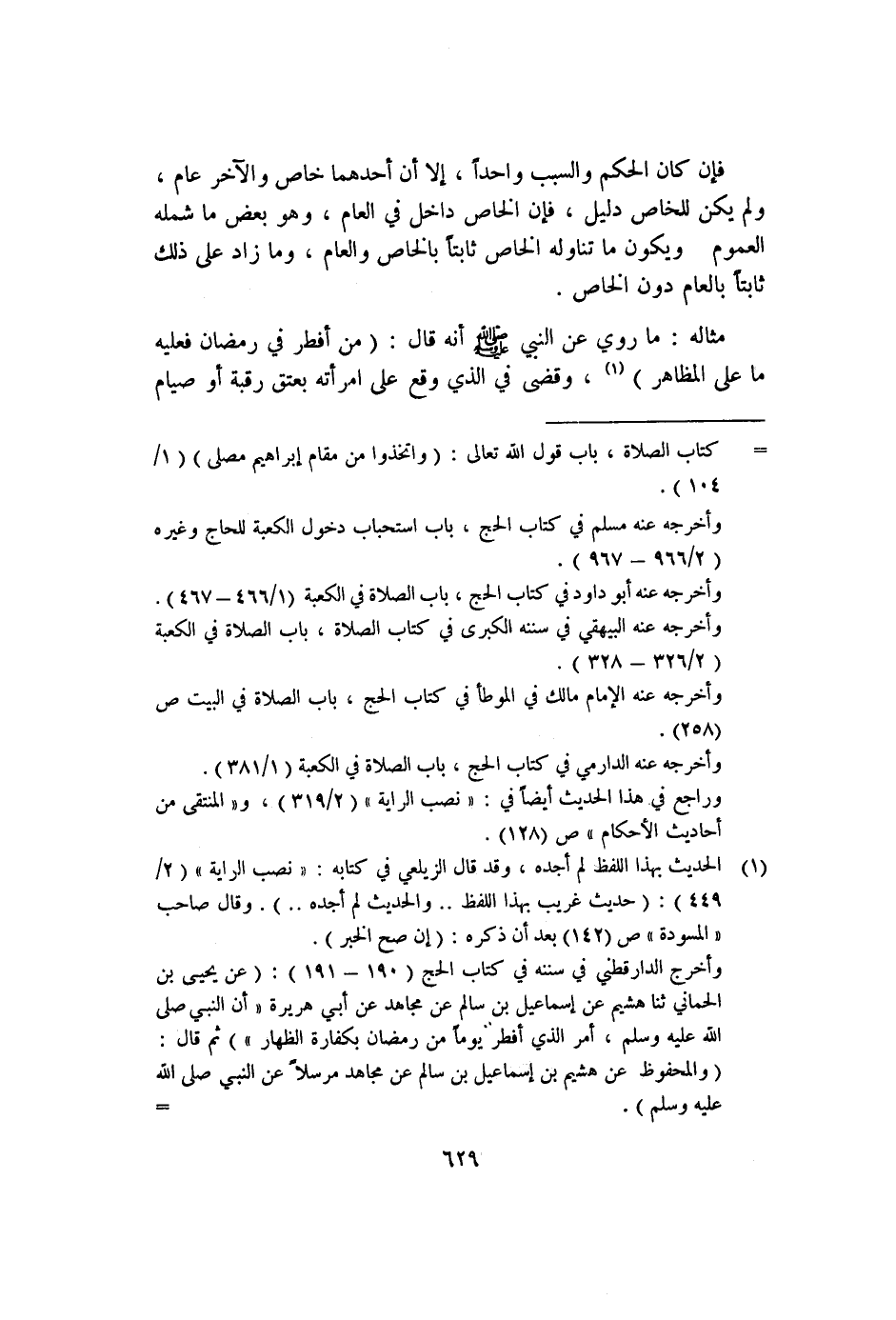 فإن كان الحكم والسبب واحداً ، إلا أن أحدهما خاص والآخر عام ، ولم يكن للخاص دليل ، فإن الخاص داخل في العام ، وهو بعض ما شمله العموم ويكون ما تناوله الخاص ثابتاً بالخاص والعام ، وما زاد على ذلك ثابتاً بالعام دون الخاص .

مثاله : ما روي عن النبي ﷺ أنه قال : ( من أفطر في رمضان فعليه ما على المظاهر ) (١) ، وقضى في الذي وقع على امرأته بعتق رقبة أو صيام

= كتاب الصلاة ، باب قول الله تعالى : ( واتخذوا من مقام إبراهيم مصلى ) ( ١/ ١٠٤ ) .
وأخرجه عنه مسلم في كتاب الحج ، باب استحباب دخول الكعبة للحاج وغيره ( ٩٦٦/٢ – ٩٦٧ ) .
وأخرجه عنه أبو داود في كتاب الحج ، باب الصلاة في الكعبة (٤٦٦/١ – ٤٦٧ ) .
وأخرجه عنه البيهقي في سننه الكبرى في كتاب الصلاة ، باب الصلاة في الكعبة ( ٣٢٦/٢ – ٣٢٨ ) .
وأخرجه عنه الإمام مالك في الموطأ في كتاب الحج ، باب الصلاة في البيت ص (٢٥٨) .
وأخرجه عنه الدارمي في كتاب الحج ، باب الصلاة في الكعبة ( ٣٨١/١ ) .
وراجع في هذا الحديث أيضاً في : « نصب الراية » ( ٣١٩/٢ ) ، و« المنتقى من أحاديث الأحكام » ص (١٢٨) .

(١) الحديث بهذا اللفظ لم أجده ، وقد قال الزيلعي في كتابه : « نصب الراية » ( ٢/ ٤٤٩ ) : ( حديث غريب بهذا اللفظ .. والحديث لم أجده .. ) . وقال صاحب « المسودة » ص (١٤٢) بعد أن ذكره : ( إن صح الخبر ) .
وأخرج الدارقطني في سننه في كتاب الحج ( ١٩٠ – ١٩١ ) : ( عن يحيى بن الحماني ثنا هشيم عن إسماعيل بن سالم عن مجاهد عن أبي هريرة « أن النبي صلى الله عليه وسلم ، أمر الذي أفطر يوماً من رمضان بكفارة الظهار » ) ثم قال : ( والمحفوظ عن هشيم بن إسماعيل بن سالم عن مجاهد مرسلاً عن النبي صلى الله عليه وسلم ) . =

٦٢٩